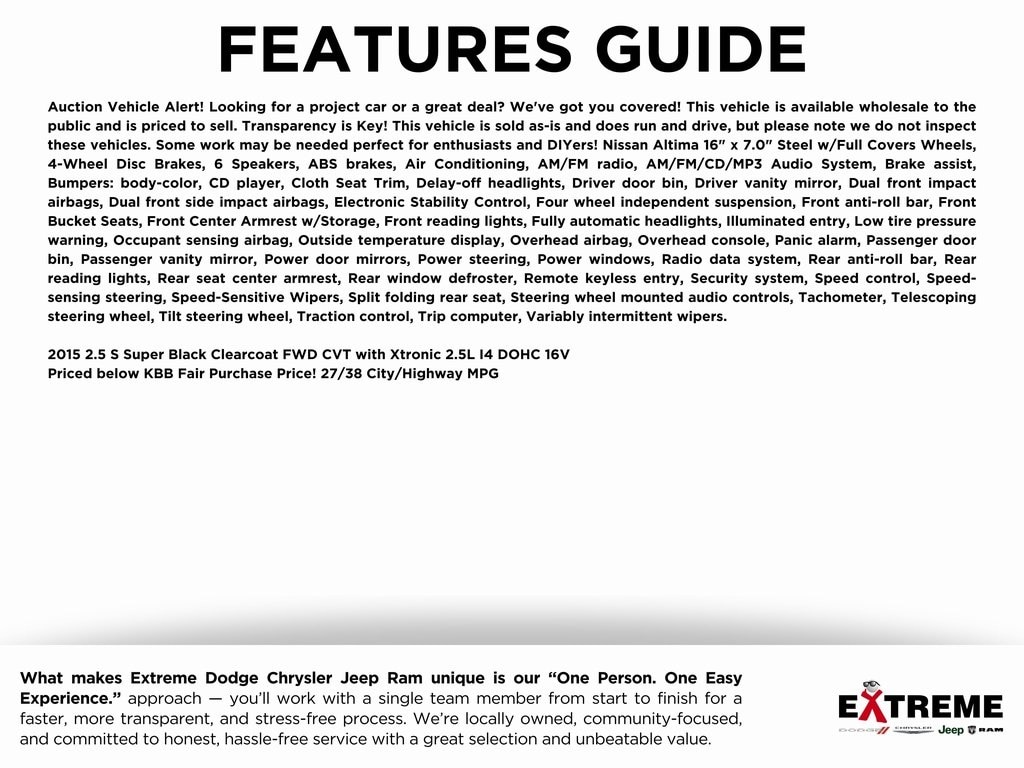 FEATURES GUIDE

Auction Vehicle Alert! Looking for a project car or a great deal? We've got you covered! This vehicle is available wholesale to the public and is priced to sell. Transparency is Key! This vehicle is sold as-is and does run and drive, but please note we do not inspect these vehicles. Some work may be needed perfect for enthusiasts and DIYers! Nissan Altima 16" x 7.0" Steel w/Full Covers Wheels, 4-Wheel Disc Brakes, 6 Speakers, ABS brakes, Air Conditioning, AM/FM radio, AM/FM/CD/MP3 Audio System, Brake assist, Bumpers: body-color, CD player, Cloth Seat Trim, Delay-off headlights, Driver door bin, Driver vanity mirror, Dual front impact airbags, Dual front side impact airbags, Electronic Stability Control, Four wheel independent suspension, Front anti-roll bar, Front Bucket Seats, Front Center Armrest w/Storage, Front reading lights, Fully automatic headlights, Illuminated entry, Low tire pressure warning, Occupant sensing airbag, Outside temperature display, Overhead airbag, Overhead console, Panic alarm, Passenger door bin, Passenger vanity mirror, Power door mirrors, Power steering, Power windows, Radio data system, Rear anti-roll bar, Rear reading lights, Rear seat center armrest, Rear window defroster, Remote keyless entry, Security system, Speed control, Speed-sensing steering, Speed-Sensitive Wipers, Split folding rear seat, Steering wheel mounted audio controls, Tachometer, Telescoping steering wheel, Tilt steering wheel, Traction control, Trip computer, Variably intermittent wipers.

2015 2.5 S Super Black Clearcoat FWD CVT with Xtronic 2.5L I4 DOHC 16V
Priced below KBB Fair Purchase Price! 27/38 City/Highway MPG

What makes Extreme Dodge Chrysler Jeep Ram unique is our "One Person. One Easy Experience." approach — you'll work with a single team member from start to finish for a faster, more transparent, and stress-free process. We're locally owned, community-focused, and committed to honest, hassle-free service with a great selection and unbeatable value.

EXTREME
DODGE CHRYSLER Jeep RAM